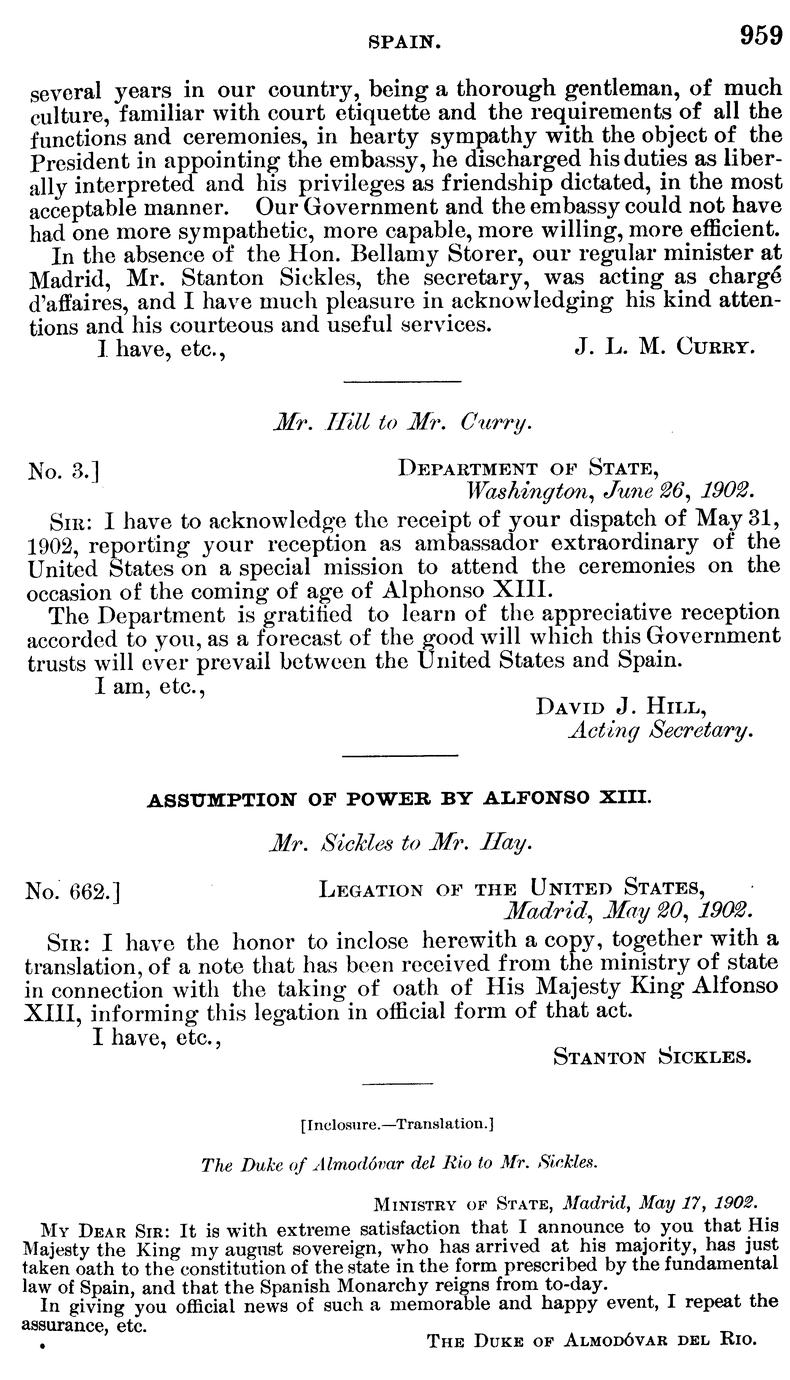 SPAIN. 959

several years in our country, being a thorough gentleman, of much culture, familiar with court etiquette and the requirements of all the functions and ceremonies, in hearty sympathy with the object of the President in appointing the embassy, he discharged his duties as liberally interpreted and his privileges as friendship dictated, in the most acceptable manner. Our Government and the embassy could not have had one more sympathetic, more capable, more willing, more efficient.

In the absence of the Hon. Bellamy Storer, our regular minister at Madrid, Mr. Stanton Sickles, the secretary, was acting as chargé d'affaires, and I have much pleasure in acknowledging his kind attentions and his courteous and useful services.

I have, etc., J. L. M. Curry.

Mr. Hill to Mr. Curry.

No. 3.] Department of State, Washington, June 26, 1902.

Sir: I have to acknowledge the receipt of your dispatch of May 31, 1902, reporting your reception as ambassador extraordinary of the United States on a special mission to attend the ceremonies on the occasion of the coming of age of Alphonso XIII.

The Department is gratified to learn of the appreciative reception accorded to you, as a forecast of the good will which this Government trusts will ever prevail between the United States and Spain.

I am, etc.,

David J. Hill, Acting Secretary.

ASSUMPTION OF POWER BY ALFONSO XIII.

Mr. Sickles to Mr. Hay.

No. 662.] Legation of the United States, Madrid, May 20, 1902.

Sir: I have the honor to inclose herewith a copy, together with a translation, of a note that has been received from the ministry of state in connection with the taking of oath of His Majesty King Alfonso XIII, informing this legation in official form of that act.

I have, etc.,

Stanton Sickles.

[Inclosure.—Translation.]

The Duke of Almodóvar del Rio to Mr. Sickles.

Ministry of State, Madrid, May 17, 1902.

My Dear Sir: It is with extreme satisfaction that I announce to you that His Majesty the King my august sovereign, who has arrived at his majority, has just taken oath to the constitution of the state in the form prescribed by the fundamental law of Spain, and that the Spanish Monarchy reigns from to-day.

In giving you official news of such a memorable and happy event, I repeat the assurance, etc.

The Duke of Almodóvar del Rio.